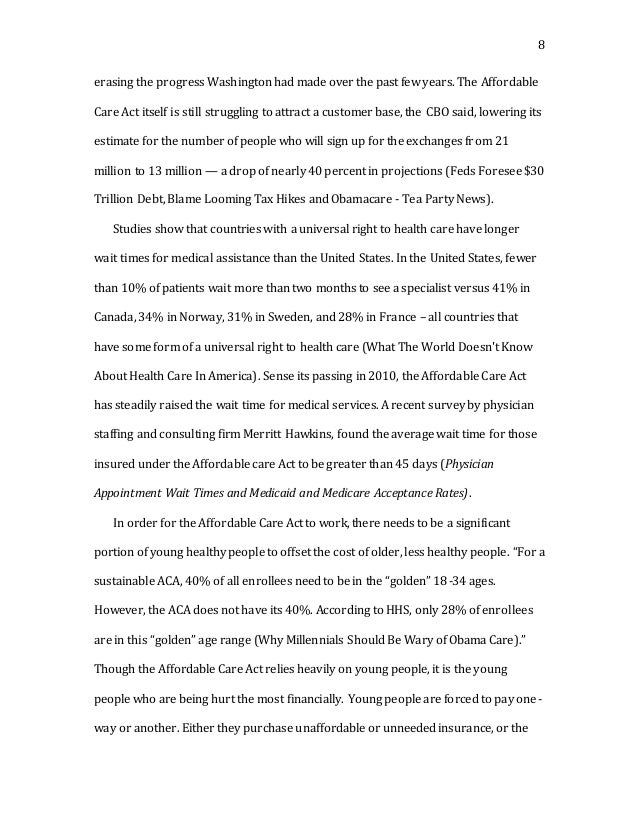 8

erasing the progress Washington had made over the past few years. The Affordable Care Act itself is still struggling to attract a customer base, the CBO said, lowering its estimate for the number of people who will sign up for the exchanges from 21 million to 13 million — a drop of nearly 40 percent in projections (Feds Foresee $30 Trillion Debt, Blame Looming Tax Hikes and Obamacare - Tea Party News).

Studies show that countries with a universal right to health care have longer wait times for medical assistance than the United States. In the United States, fewer than 10% of patients wait more than two months to see a specialist versus 41% in Canada, 34% in Norway, 31% in Sweden, and 28% in France – all countries that have some form of a universal right to health care (What The World Doesn't Know About Health Care In America). Sense its passing in 2010, the Affordable Care Act has steadily raised the wait time for medical services. A recent survey by physician staffing and consulting firm Merritt Hawkins, found the average wait time for those insured under the Affordable care Act to be greater than 45 days (Physician Appointment Wait Times and Medicaid and Medicare Acceptance Rates).

In order for the Affordable Care Act to work, there needs to be a significant portion of young healthy people to offset the cost of older, less healthy people. "For a sustainable ACA, 40% of all enrollees need to be in the "golden" 18-34 ages. However, the ACA does not have its 40%. According to HHS, only 28% of enrollees are in this "golden" age range (Why Millennials Should Be Wary of Obama Care)." Though the Affordable Care Act relies heavily on young people, it is the young people who are being hurt the most financially. Young people are forced to pay one-way or another. Either they purchase unaffordable or unneeded insurance, or the